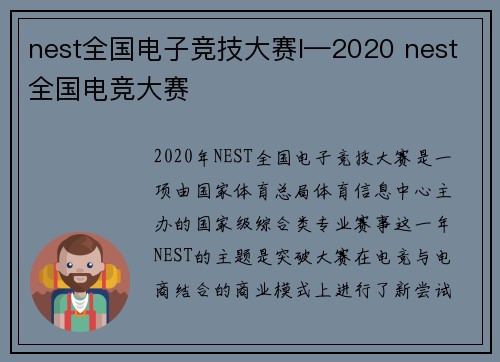 nest全国电子竞技大赛l一2020 nest全国电竞大赛

2020年NEST全国电子竞技大赛是一项由国家体育总局体育信息中心主办的国家级综合类专业赛事这一年NEST的主题是突破大赛在电竞与电商结合的商业模式上进行了新尝试